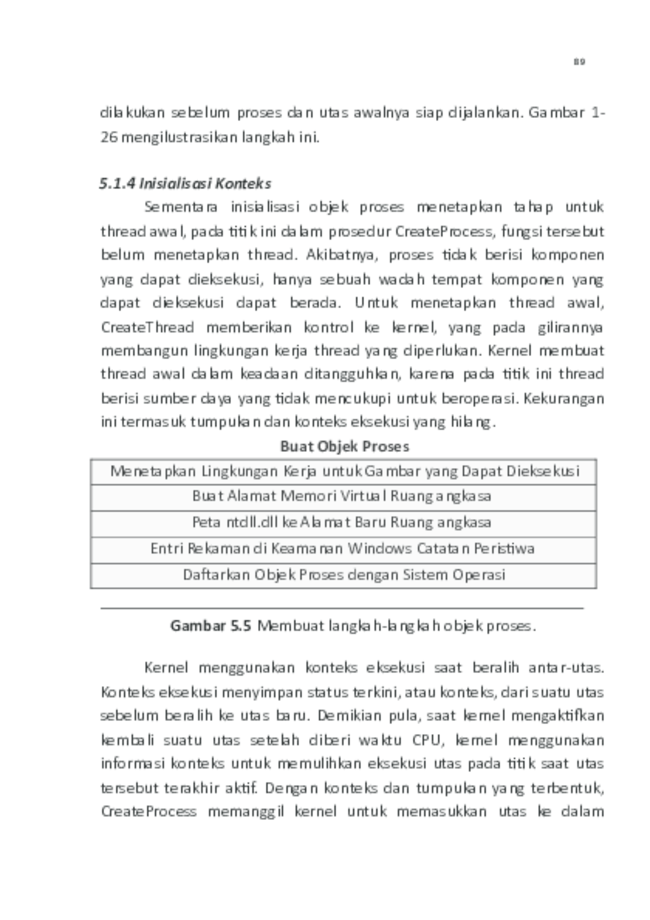 89

dilakukan sebelum proses dan utas awalnya siap dijalankan. Gambar 1-26 mengilustrasikan langkah ini.

5.1.4 Inisialisasi Konteks

Sementara inisialisasi objek proses menetapkan tahap untuk thread awal, pada titik ini dalam prosedur CreateProcess, fungsi tersebut belum menetapkan thread. Akibatnya, proses tidak berisi komponen yang dapat dieksekusi, hanya sebuah wadah tempat komponen yang dapat dieksekusi dapat berada. Untuk menetapkan thread awal, CreateThread memberikan kontrol ke kernel, yang pada gilirannya membangun lingkungan kerja thread yang diperlukan. Kernel membuat thread awal dalam keadaan ditangguhkan, karena pada titik ini thread berisi sumber daya yang tidak mencukupi untuk beroperasi. Kekurangan ini termasuk tumpukan dan konteks eksekusi yang hilang.

Buat Objek Proses

| Menetapkan Lingkungan Kerja untuk Gambar yang Dapat Dieksekusi |
|---|
| Buat Alamat Memori Virtual Ruang angkasa |
| Peta ntdll.dll ke Alamat Baru Ruang angkasa |
| Entri Rekaman di Keamanan Windows Catatan Peristiwa |
| Daftarkan Objek Proses dengan Sistem Operasi |

Gambar 5.5 Membuat langkah-langkah objek proses.

Kernel menggunakan konteks eksekusi saat beralih antar-utas. Konteks eksekusi menyimpan status terkini, atau konteks, dari suatu utas sebelum beralih ke utas baru. Demikian pula, saat kernel mengaktifkan kembali suatu utas setelah diberi waktu CPU, kernel menggunakan informasi konteks untuk memulihkan eksekusi utas pada titik saat utas tersebut terakhir aktif. Dengan konteks dan tumpukan yang terbentuk, CreateProcess memanggil kernel untuk memasukkan utas ke dalam